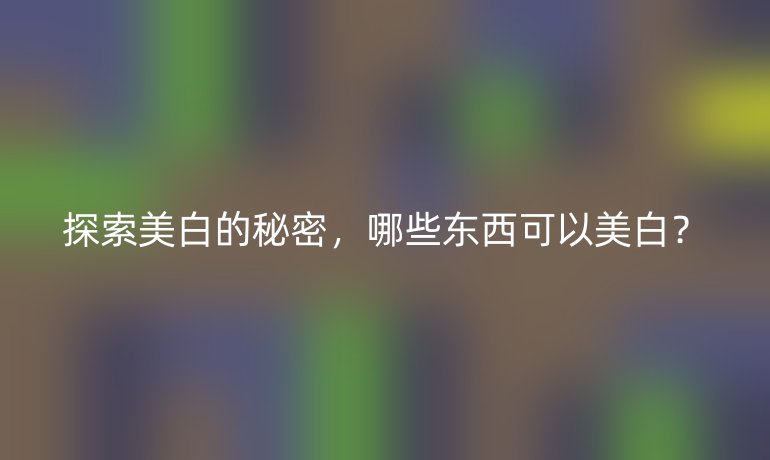 探索美白的秘密，哪些东西可以美白？